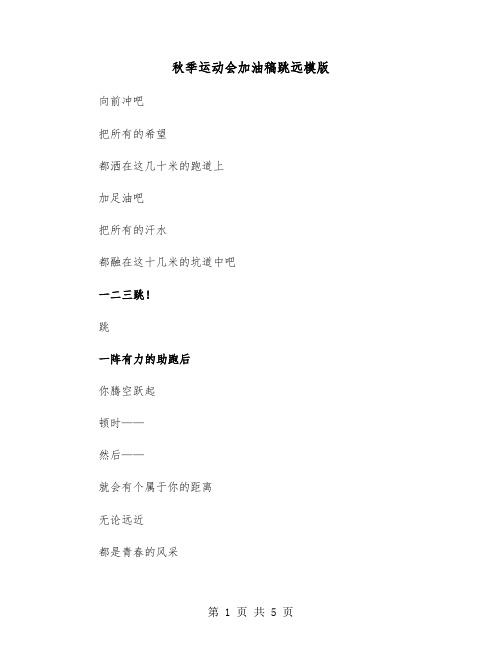 秋季运动会加油稿跳远模版

向前冲吧

把所有的希望

都洒在这几十米的跑道上

加足油吧

把所有的汗水

都融在这十几米的坑道中吧

一二三跳！

跳

一阵有力的助跑后

你腾空跃起

顿时——

然后——

就会有个属于你的距离

无论远近

都是青春的风采

第 1 页 共 5 页